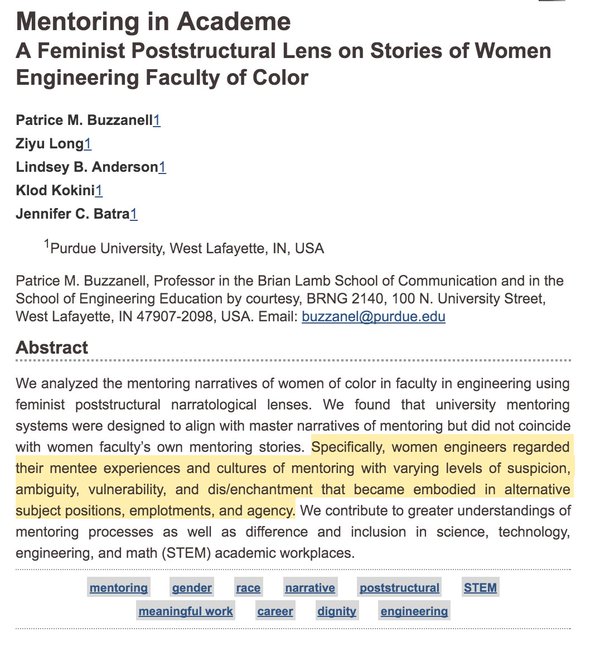 Mentoring in Academe
A Feminist Poststructural Lens on Stories of Women Engineering Faculty of Color

Patrice M. Buzzanell1
Ziyu Long1
Lindsey B. Anderson1
Klod Kokini1
Jennifer C. Batra1

$^1$Purdue University, West Lafayette, IN, USA

Patrice M. Buzzanell, Professor in the Brian Lamb School of Communication and in the School of Engineering Education by courtesy, BRNG 2140, 100 N. University Street, West Lafayette, IN 47907-2098, USA. Email: buzzanel@purdue.edu

Abstract

We analyzed the mentoring narratives of women of color in faculty in engineering using feminist poststructural narratological lenses. We found that university mentoring systems were designed to align with master narratives of mentoring but did not coincide with women faculty's own mentoring stories. Specifically, women engineers regarded their mentee experiences and cultures of mentoring with varying levels of suspicion, ambiguity, vulnerability, and dis/enchantment that became embodied in alternative subject positions, emplotments, and agency. We contribute to greater understandings of mentoring processes as well as difference and inclusion in science, technology, engineering, and math (STEM) academic workplaces.

mentoring gender race narrative poststructural STEM
meaningful work career dignity engineering